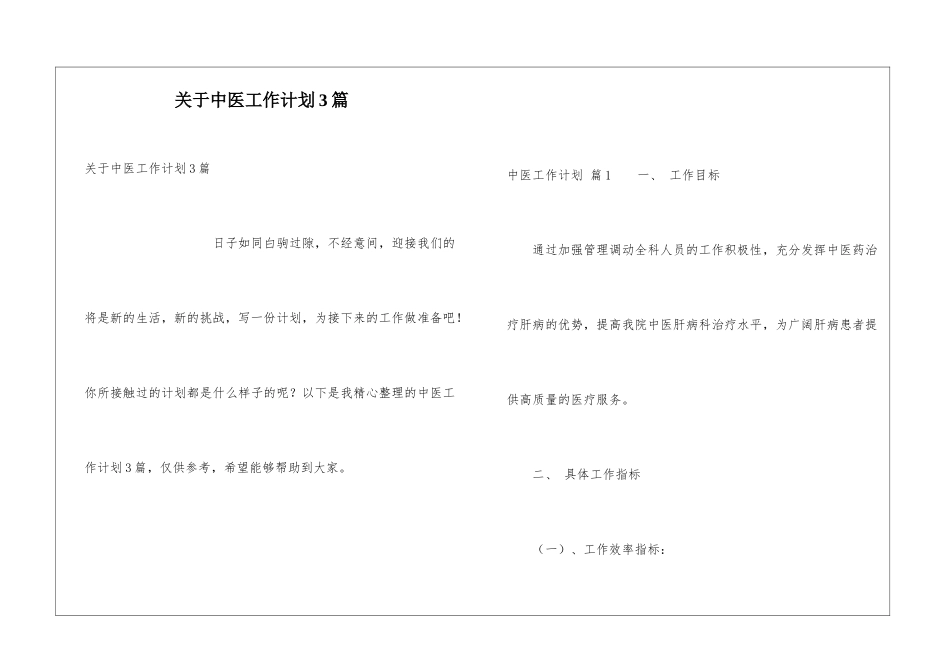 关于中医工作计划3篇

关于中医工作计划3篇

日子如同白驹过隙，不经意间，迎接我们的将是新的生活，新的挑战，写一份计划，为接下来的工作做准备吧！你所接触过的计划都是什么样子的呢？以下是我精心整理的中医工作计划3篇，仅供参考，希望能够帮助到大家。

中医工作计划 篇1 一、 工作目标

通过加强管理调动全科人员的工作积极性，充分发挥中医药治疗肝病的优势，提高我院中医肝病科治疗水平，为广阔肝病患者提供高质量的医疗服务。

二、 具体工作指标

（一）、工作效率指标：